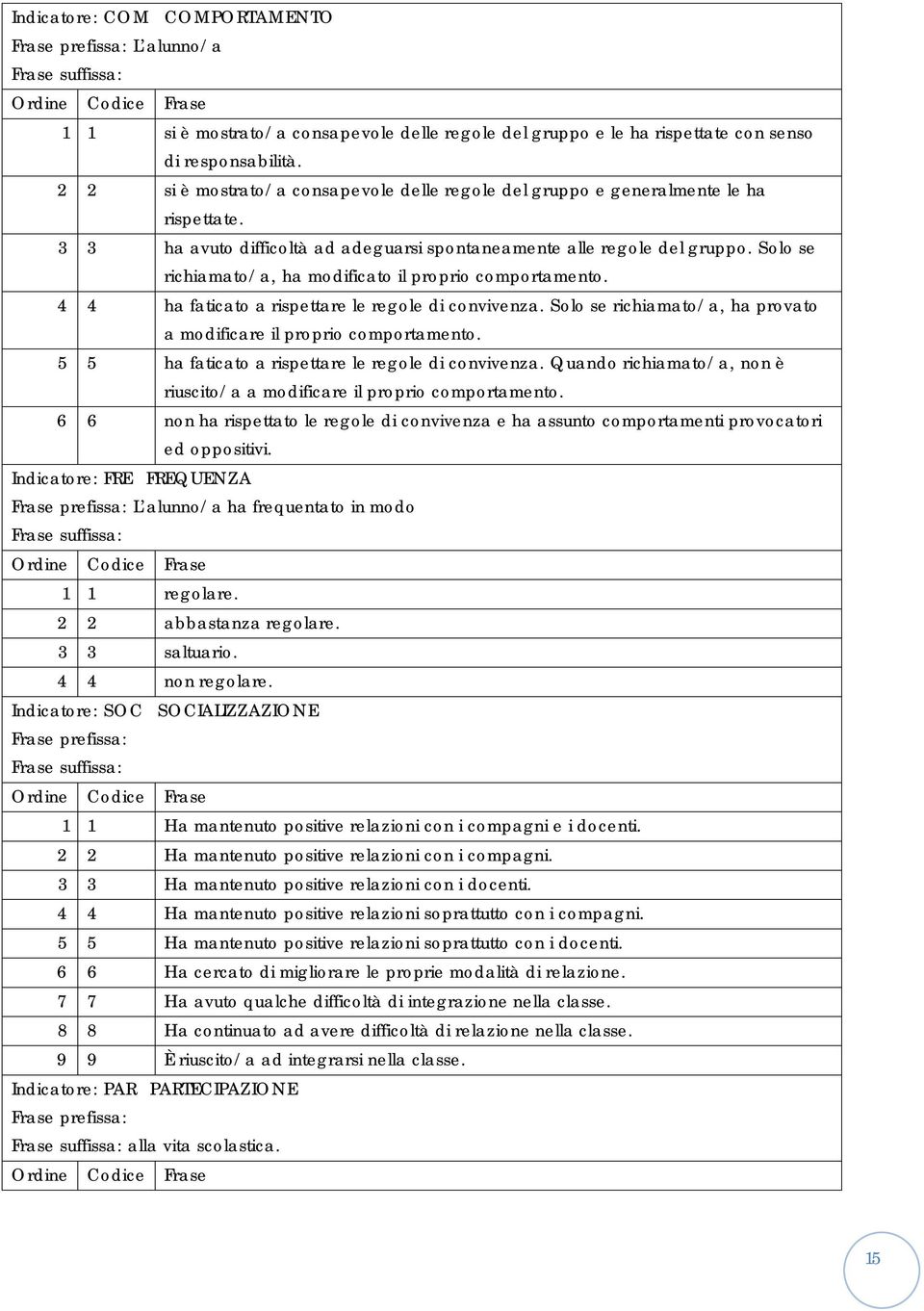 Indicatore: COM COMPORTAMENTO
Frase prefissa: L'alunno/a
Frase suffissa:

| Ordine | Codice | Frase |
|---|---|---|
| 1 | 1 | si è mostrato/a consapevole delle regole del gruppo e le ha rispettate con senso di responsabilità. |
| 2 | 2 | si è mostrato/a consapevole delle regole del gruppo e generalmente le ha rispettate. |
| 3 | 3 | ha avuto difficoltà ad adeguarsi spontaneamente alle regole del gruppo. Solo se richiamato/a, ha modificato il proprio comportamento. |
| 4 | 4 | ha faticato a rispettare le regole di convivenza. Solo se richiamato/a, ha provato a modificare il proprio comportamento. |
| 5 | 5 | ha faticato a rispettare le regole di convivenza. Quando richiamato/a, non è riuscito/a a modificare il proprio comportamento. |
| 6 | 6 | non ha rispettato le regole di convivenza e ha assunto comportamenti provocatori ed oppositivi. |

Indicatore: FRE FREQUENZA
Frase prefissa: L'alunno/a ha frequentato in modo
Frase suffissa:

| Ordine | Codice | Frase |
|---|---|---|
| 1 | 1 | regolare. |
| 2 | 2 | abbastanza regolare. |
| 3 | 3 | saltuario. |
| 4 | 4 | non regolare. |

Indicatore: SOC SOCIALIZZAZIONE
Frase prefissa:
Frase suffissa:

| Ordine | Codice | Frase |
|---|---|---|
| 1 | 1 | Ha mantenuto positive relazioni con i compagni e i docenti. |
| 2 | 2 | Ha mantenuto positive relazioni con i compagni. |
| 3 | 3 | Ha mantenuto positive relazioni con i docenti. |
| 4 | 4 | Ha mantenuto positive relazioni soprattutto con i compagni. |
| 5 | 5 | Ha mantenuto positive relazioni soprattutto con i docenti. |
| 6 | 6 | Ha cercato di migliorare le proprie modalità di relazione. |
| 7 | 7 | Ha avuto qualche difficoltà di integrazione nella classe. |
| 8 | 8 | Ha continuato ad avere difficoltà di relazione nella classe. |
| 9 | 9 | È riuscito/a ad integrarsi nella classe. |

Indicatore: PAR PARTECIPAZIONE
Frase prefissa:
Frase suffissa: alla vita scolastica.

| Ordine | Codice | Frase |
|---|---|---|

15